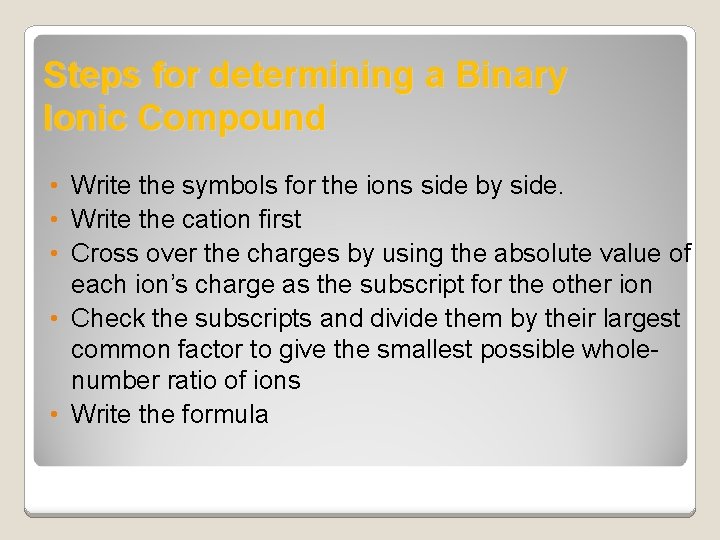 Steps for determining a Binary Ionic Compound

• Write the symbols for the ions side by side.
• Write the cation first
• Cross over the charges by using the absolute value of each ion's charge as the subscript for the other ion
• Check the subscripts and divide them by their largest common factor to give the smallest possible whole-number ratio of ions
• Write the formula